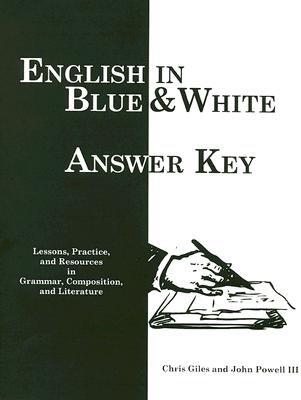 ENGLISH IN BLUE & WHITE

ANSWER KEY

Lessons, Practice, and Resources in Grammar, Composition, and Literature

Chris Giles and John Powell III